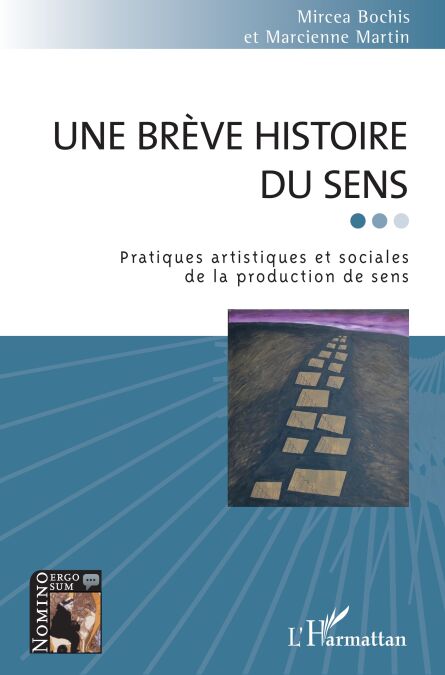 Mircea Bochis
et Marcienne Martin

UNE BRÈVE HISTOIRE
DU SENS

Pratiques artistiques et sociales
de la production de sens

NOMINO ERGO SUM

L'Harmattan